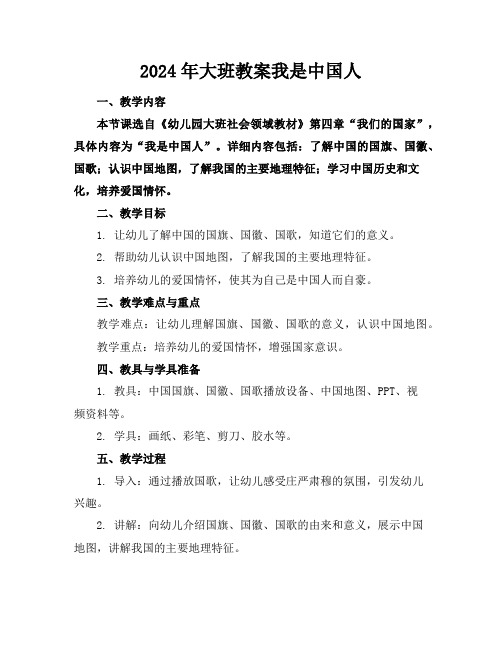 2024年大班教案我是中国人

一、教学内容

本节课选自《幼儿园大班社会领域教材》第四章“我们的国家”，具体内容为“我是中国人”。详细内容包括：了解中国的国旗、国徽、国歌；认识中国地图，了解我国的主要地理特征；学习中国历史和文化，培养爱国情怀。

二、教学目标

1. 让幼儿了解中国的国旗、国徽、国歌，知道它们的意义。

2. 帮助幼儿认识中国地图，了解我国的主要地理特征。

3. 培养幼儿的爱国情怀，使其为自己是中国人而自豪。

三、教学难点与重点

教学难点：让幼儿理解国旗、国徽、国歌的意义，认识中国地图。

教学重点：培养幼儿的爱国情怀，增强国家意识。

四、教具与学具准备

1. 教具：中国国旗、国徽、国歌播放设备、中国地图、PPT、视频资料等。

2. 学具：画纸、彩笔、剪刀、胶水等。

五、教学过程

1. 导入：通过播放国歌，让幼儿感受庄严肃穆的氛围，引发幼儿兴趣。

2. 讲解：向幼儿介绍国旗、国徽、国歌的由来和意义，展示中国地图，讲解我国的主要地理特征。